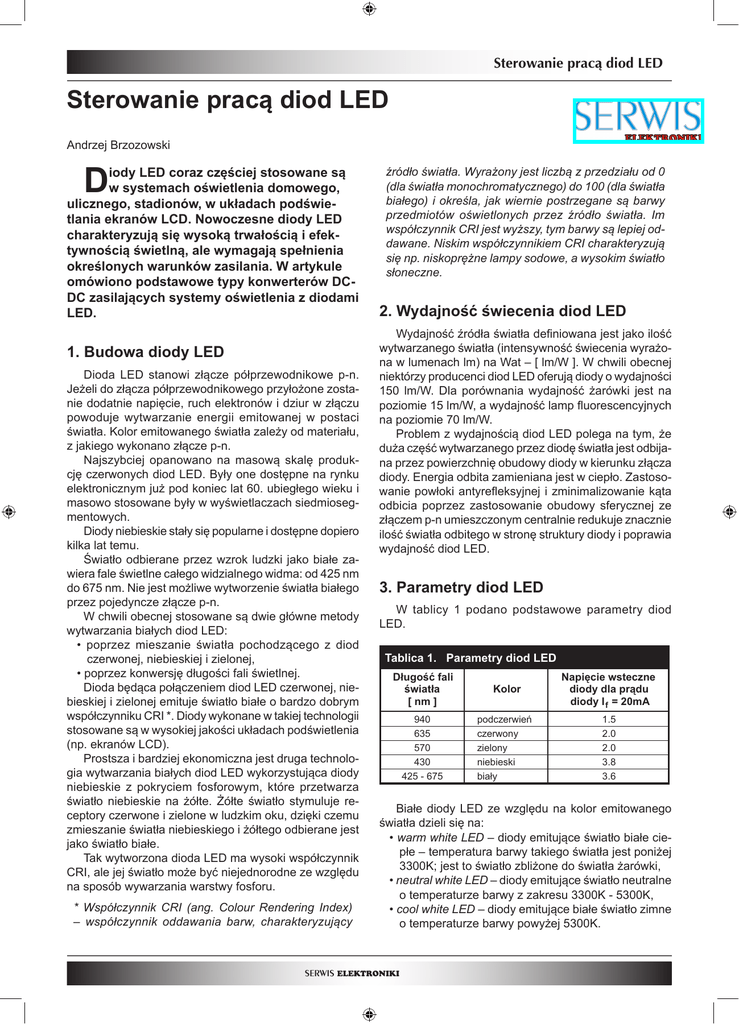 Sterowanie pracą diod LED

Sterowanie pracą diod LED

SERWIS ELEKTRONIKI

Andrzej Brzozowski

Diody LED coraz częściej stosowane są w systemach oświetlenia domowego, ulicznego, stadionów, w układach podświetlania ekranów LCD. Nowoczesne diody LED charakteryzują się wysoką trwałością i efektywnością świetlną, ale wymagają spełnienia określonych warunków zasilania. W artykule omówiono podstawowe typy konwerterów DC-DC zasilających systemy oświetlenia z diodami LED.

1. Budowa diody LED

Dioda LED stanowi złącze półprzewodnikowe p-n. Jeżeli do złącza półprzewodnikowego przyłożone zostanie dodatnie napięcie, ruch elektronów i dziur w złączu powoduje wytwarzanie energii emitowanej w postaci światła. Kolor emitowanego światła zależy od materiału, z jakiego wykonano złącze p-n.

Najszybciej opanowano na masową skalę produkcję czerwonych diod LED. Były one dostępne na rynku elektronicznym już pod koniec lat 60. ubiegłego wieku i masowo stosowane były w wyświetlaczach siedmiosegmentowych.

Diody niebieskie stały się popularne i dostępne dopiero kilka lat temu.

Światło odbierane przez wzrok ludzki jako białe zawiera fale świetlne całego widzialnego widma: od 425 nm do 675 nm. Nie jest możliwe wytworzenie światła białego przez pojedyncze złącze p-n.

W chwili obecnej stosowane są dwie główne metody wytwarzania białych diod LED:
• poprzez mieszanie światła pochodzącego z diod czerwonej, niebieskiej i zielonej,
• poprzez konwersję długości fali świetlnej.

Dioda będąca połączeniem diod LED czerwonej, niebieskiej i zielonej emituje światło białe o bardzo dobrym współczynniku CRI *. Diody wykonane w takiej technologii stosowane są w wysokiej jakości układach podświetlenia (np. ekranów LCD).

Prostsza i bardziej ekonomiczna jest druga technologia wytwarzania białych diod LED wykorzystująca diody niebieskie z pokryciem fosforowym, które przetwarza światło niebieskie na żółte. Żółte światło stymuluje receptory czerwone i zielone w ludzkim oku, dzięki czemu zmieszanie światła niebieskiego i żółtego odbierane jest jako światło białe.

Tak wytworzona dioda LED ma wysoki współczynnik CRI, ale jej światło może być niejednorodne ze względu na sposób wywarzania warstwy fosforu.

* Współczynnik CRI (ang. Colour Rendering Index) – współczynnik oddawania barw, charakteryzujący źródło światła. Wyrażony jest liczbą z przedziału od 0 (dla światła monochromatycznego) do 100 (dla światła białego) i określa, jak wiernie postrzegane są barwy przedmiotów oświetlonych przez źródło światła. Im współczynnik CRI jest wyższy, tym barwy są lepiej oddawane. Niskim współczynnikiem CRI charakteryzują się np. niskoprężne lampy sodowe, a wysokim światło słoneczne.

2. Wydajność świecenia diod LED

Wydajność źródła światła definiowana jest jako ilość wytwarzanego światła (intensywność świecenia wyrażona w lumenach lm) na Wat – [ lm/W ]. W chwili obecnej niektórzy producenci diod LED oferują diody o wydajności 150 lm/W. Dla porównania wydajność żarówki jest na poziomie 15 lm/W, a wydajność lamp fluorescencyjnych na poziomie 70 lm/W.

Problem z wydajnością diod LED polega na tym, że duża część wytwarzanego przez diodę światła jest odbijana przez powierzchnię obudowy diody w kierunku złącza diody. Energia odbita zamieniana jest w ciepło. Zastosowanie powłoki antyrefleksyjnej i zminimalizowanie kąta odbicia poprzez zastosowanie obudowy sferycznej ze złączem p-n umieszczonym centralnie redukuje znacznie ilość światła odbitego w stronę struktury diody i poprawia wydajność diod LED.

3. Parametry diod LED

W tablicy 1 podano podstawowe parametry diod LED.

Tablica 1. Parametry diod LED

| Długość fali światła [ nm ] | Kolor | Napięcie wsteczne diody dla prądu diody $I_f$ = 20mA |
|---|---|---|
| 940 | podczerwień | 1.5 |
| 635 | czerwony | 2.0 |
| 570 | zielony | 2.0 |
| 430 | niebieski | 3.8 |
| 425 - 675 | biały | 3.6 |

Białe diody LED ze względu na kolor emitowanego światła dzieli się na:
• warm white LED – diody emitujące światło białe ciepłe – temperatura barwy takiego światła jest poniżej 3300K; jest to światło zbliżone do światła żarówki,
• neutral white LED – diody emitujące światło neutralne o temperaturze barwy z zakresu 3300K - 5300K,
• cool white LED – diody emitujące białe światło zimne o temperaturze barwy powyżej 5300K.

SERWIS ELEKTRONIKI